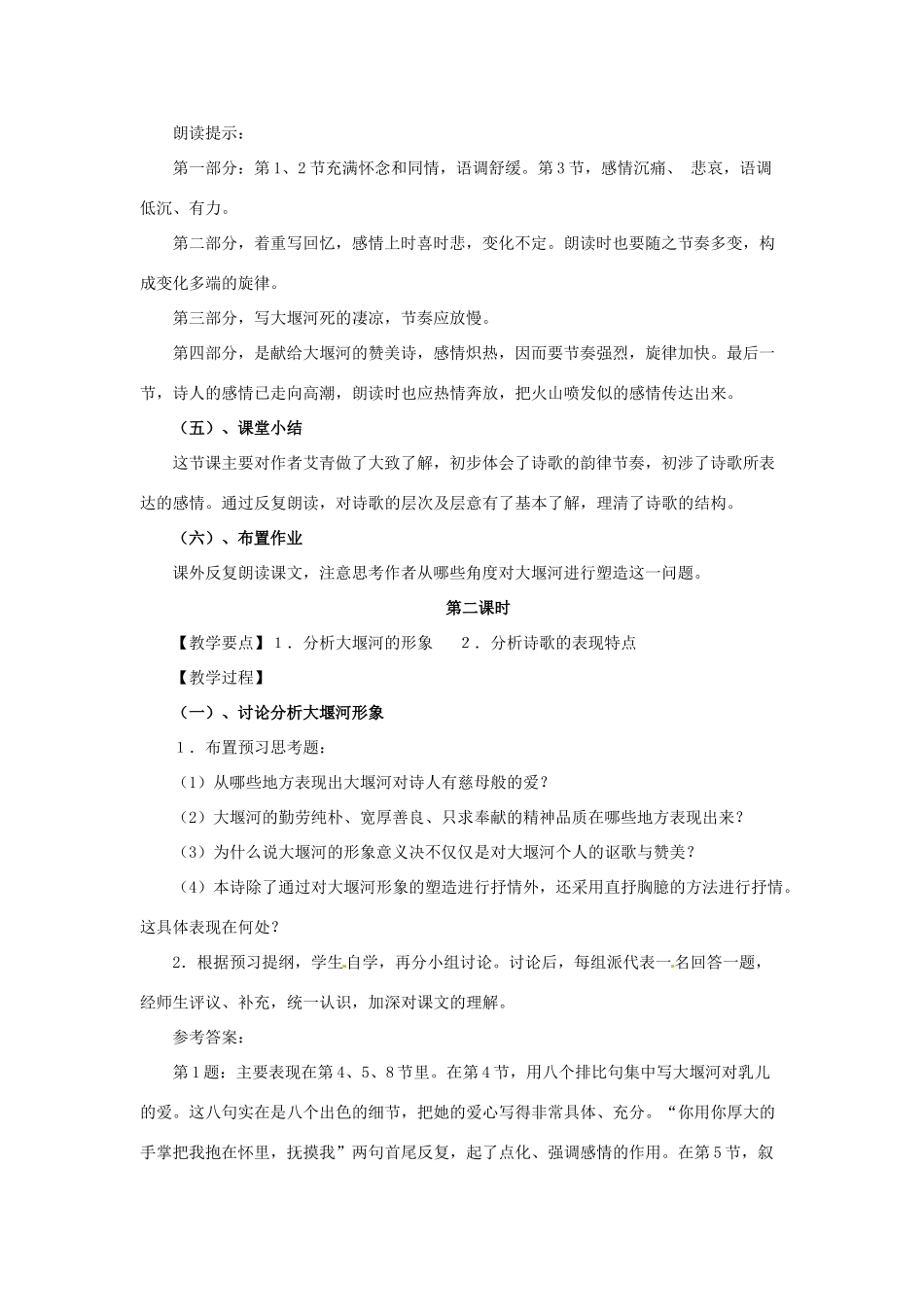 朗读提示：

第一部分：第1、2节充满怀念和同情，语调舒缓。第3节，感情沉痛、 悲哀，语调低沉、有力。

第二部分，着重写回忆，感情上时喜时悲，变化不定。朗读时也要随之节奏多变，构成变化多端的旋律。

第三部分，写大堰河死的凄凉，节奏应放慢。

第四部分，是献给大堰河的赞美诗，感情炽热，因而要节奏强烈，旋律加快。最后一节，诗人的感情已走向高潮，朗读时也应热情奔放，把火山喷发似的感情传达出来。

（五）、课堂小结

这节课主要对作者艾青做了大致了解，初步体会了诗歌的韵律节奏，初涉了诗歌所表达的感情。通过反复朗读，对诗歌的层次及层意有了基本了解，理清了诗歌的结构。

（六）、布置作业

课外反复朗读课文，注意思考作者从哪些角度对大堰河进行塑造这一问题。

第二课时

【教学要点】1．分析大堰河的形象　　2．分析诗歌的表现特点

【教学过程】

（一）、讨论分析大堰河形象

1．布置预习思考题：

（1）从哪些地方表现出大堰河对诗人有慈母般的爱？

（2）大堰河的勤劳纯朴、宽厚善良、只求奉献的精神品质在哪些地方表现出来？

（3）为什么说大堰河的形象意义决不仅仅是对大堰河个人的讴歌与赞美？

（4）本诗除了通过对大堰河形象的塑造进行抒情外，还采用直抒胸臆的方法进行抒情。这具体表现在何处？

2．根据预习提纲，学生自学，再分小组讨论。讨论后，每组派代表一名回答一题，经师生评议、补充，统一认识，加深对课文的理解。

参考答案：

第1题：主要表现在第4、5、8节里。在第4节，用八个排比句集中写大堰河对乳儿的爱。这八句实在是八个出色的细节，把她的爱心写得非常具体、充分。“你用你厚大的手掌把我抱在怀里，抚摸我”两句首尾反复，起了点化、强调感情的作用。在第5节，叙